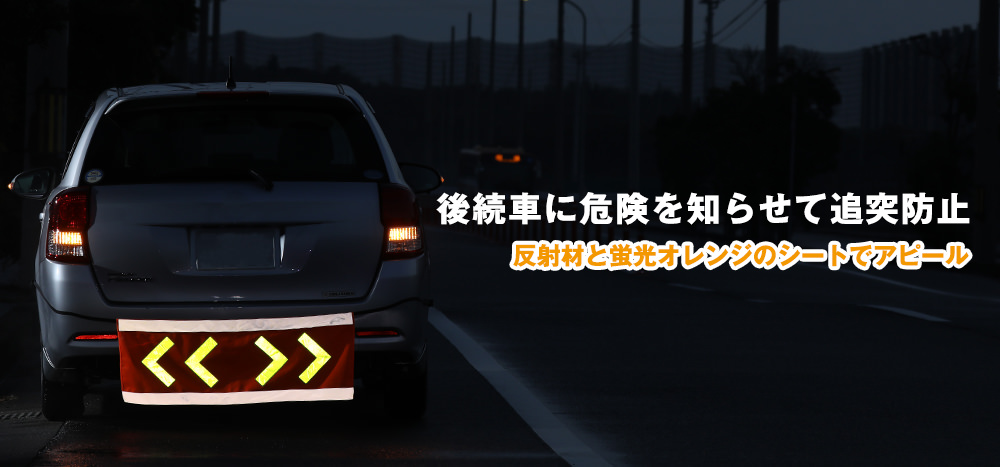 後続車に危険を知らせて追突防止

反射材と蛍光オレンジのシートでアピール